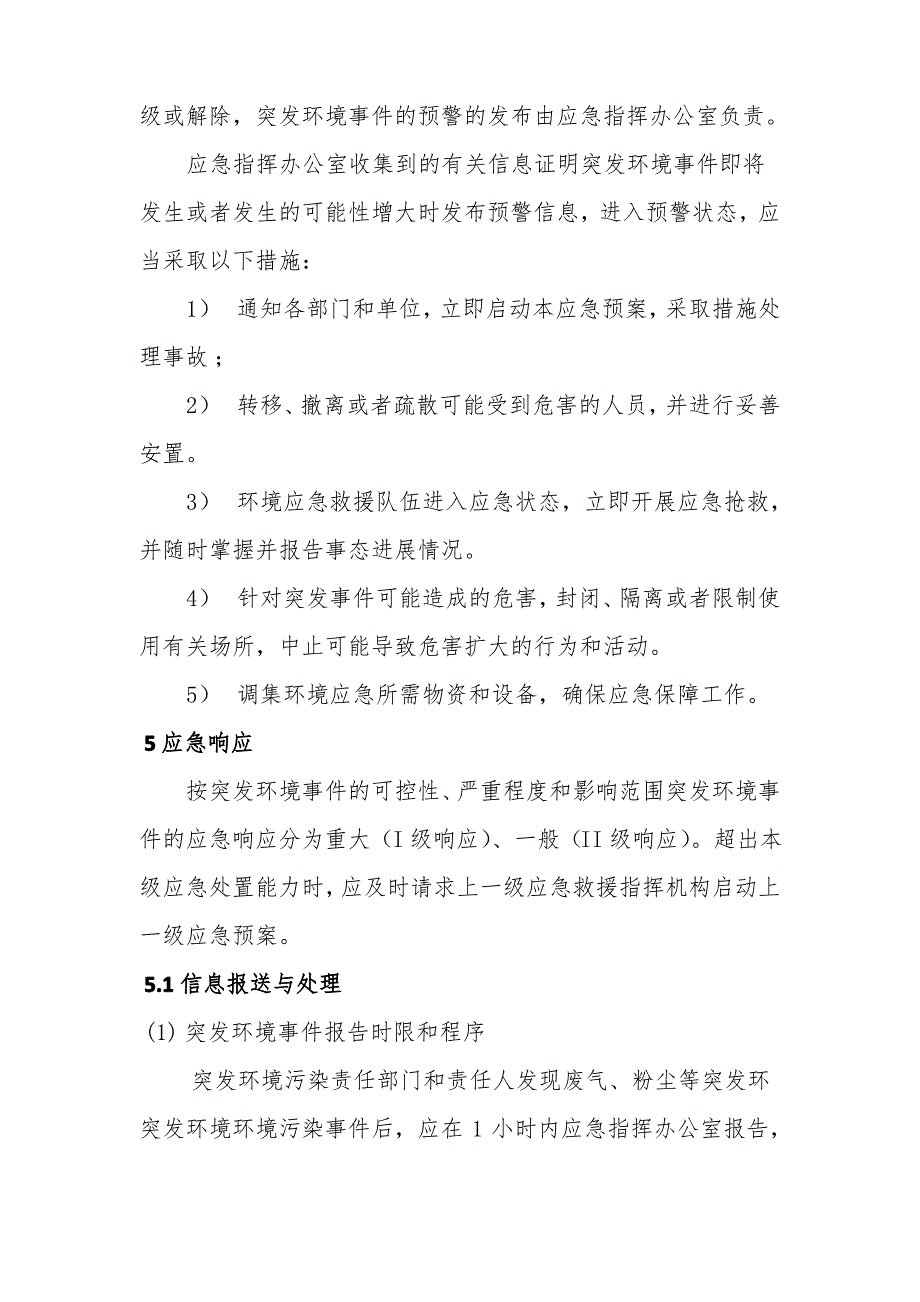 级或解除，突发环境事件的预警的发布由应急指挥办公室负责。

应急指挥办公室收集到的有关信息证明突发环境事件即将发生或者发生的可能性增大时发布预警信息，进入预警状态，应当采取以下措施：

1） 通知各部门和单位，立即启动本应急预案，采取措施处理事故；

2） 转移、撤离或者疏散可能受到危害的人员，并进行妥善安置。

3） 环境应急救援队伍进入应急状态，立即开展应急抢救，并随时掌握并报告事态进展情况。

4） 针对突发事件可能造成的危害，封闭、隔离或者限制使用有关场所，中止可能导致危害扩大的行为和活动。

5） 调集环境应急所需物资和设备，确保应急保障工作。

5 应急响应

按突发环境事件的可控性、严重程度和影响范围突发环境事件的应急响应分为重大（I 级响应）、一般（II 级响应）。超出本级应急处置能力时，应及时请求上一级应急救援指挥机构启动上一级应急预案。

5.1 信息报送与处理

(1) 突发环境事件报告时限和程序

突发环境污染责任部门和责任人发现废气、粉尘等突发环突发环境环境污染事件后，应在 1 小时内应急指挥办公室报告，